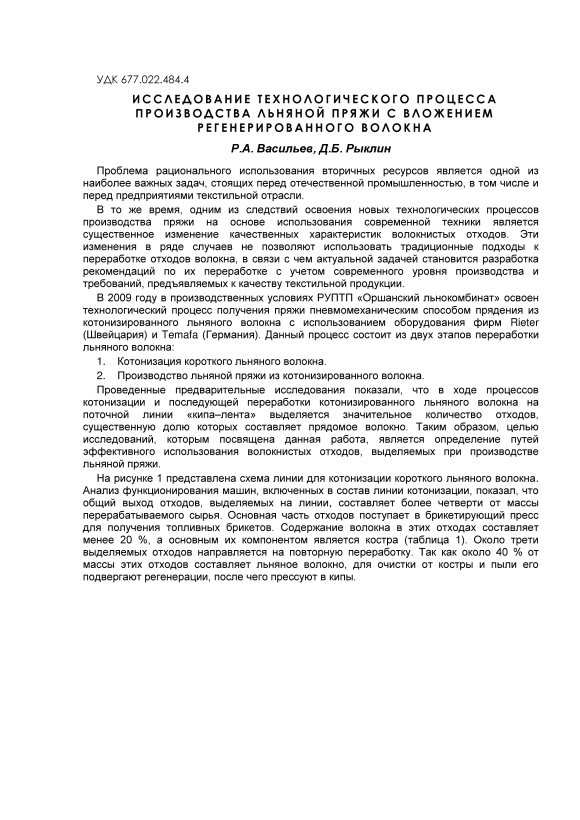 УДК 677.022.484.4

ИССЛЕДОВАНИЕ ТЕХНОЛОГИЧЕСКОГО ПРОЦЕССА ПРОИЗВОДСТВА ЛЬНЯНОЙ ПРЯЖИ С ВЛОЖЕНИЕМ РЕГЕНЕРИРОВАННОГО ВОЛОКНА

Р.А. Васильев, Д.Б. Рыклин

Проблема рационального использования вторичных ресурсов является одной из наиболее важных задач, стоящих перед отечественной промышленностью, в том числе и перед предприятиями текстильной отрасли.

В то же время, одним из следствий освоения новых технологических процессов производства пряжи на основе использования современной техники является существенное изменение качественных характеристик волокнистых отходов. Эти изменения в ряде случаев не позволяют использовать традиционные подходы к переработке отходов волокна, в связи с чем актуальной задачей становится разработка рекомендаций по их переработке с учетом современного уровня производства и требований, предъявляемых к качеству текстильной продукции.

В 2009 году в производственных условиях РУПТП «Оршанский льнокомбинат» освоен технологический процесс получения пряжи пневмомеханическим способом прядения из котонизированного льняного волокна с использованием оборудования фирм Rieter (Швейцария) и Temafa (Германия). Данный процесс состоит из двух этапов переработки льняного волокна:

1. Котонизация короткого льняного волокна.
2. Производство льняной пряжи из котонизированного волокна.

Проведенные предварительные исследования показали, что в ходе процессов котонизации и последующей переработки котонизированного льняного волокна на поточной линии «кипа–лента» выделяется значительное количество отходов, существенную долю которых составляет прядомое волокно. Таким образом, целью исследований, которым посвящена данная работа, является определение путей эффективного использования волокнистых отходов, выделяемых при производстве льняной пряжи.

На рисунке 1 представлена схема линии для котонизации короткого льняного волокна. Анализ функционирования машин, включенных в состав линии котонизации, показал, что общий выход отходов, выделяемых на линии, составляет более четверти от массы перерабатываемого сырья. Основная часть отходов поступает в брикетирующий пресс для получения топливных брикетов. Содержание волокна в этих отходах составляет менее 20 %, а основным их компонентом является костра (таблица 1). Около трети выделяемых отходов направляется на повторную переработку. Так как около 40 % от массы этих отходов составляет льняное волокно, для очистки от костры и пыли его подвергают регенерации, после чего прессуют в кипы.